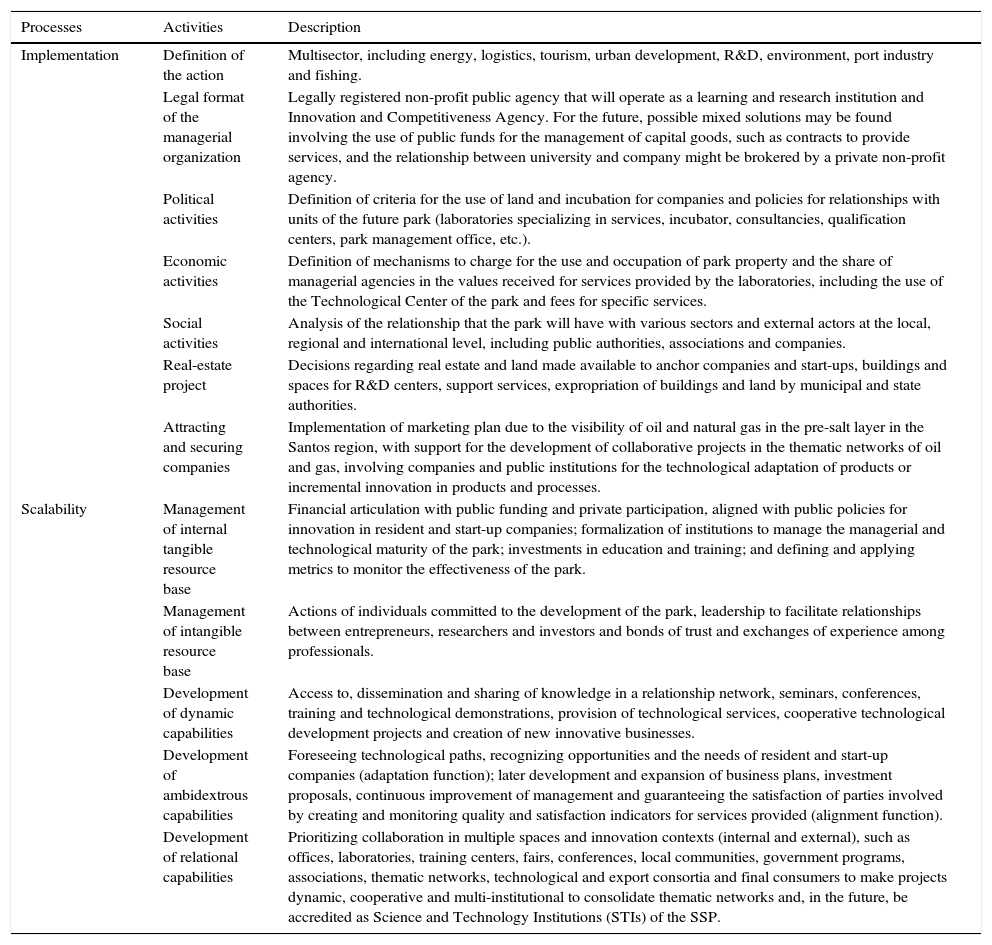 | Processes | Activities | Description |
|---|---|---|
| Implementation | Definition of the action | Multisector, including energy, logistics, tourism, urban development, R&D, environment, port industry and fishing. |
| | Legal format of the managerial organization | Legally registered non-profit public agency that will operate as a learning and research institution and Innovation and Competitiveness Agency. For the future, possible mixed solutions may be found involving the use of public funds for the management of capital goods, such as contracts to provide services, and the relationship between university and company might be brokered by a private non-profit agency. |
| | Political activities | Definition of criteria for the use of land and incubation for companies and policies for relationships with units of the future park (laboratories specializing in services, incubator, consultancies, qualification centers, park management office, etc.). |
| | Economic activities | Definition of mechanisms to charge for the use and occupation of park property and the share of managerial agencies in the values received for services provided by the laboratories, including the use of the Technological Center of the park and fees for specific services. |
| | Social activities | Analysis of the relationship that the park will have with various sectors and external actors at the local, regional and international level, including public authorities, associations and companies. |
| | Real-estate project | Decisions regarding real estate and land made available to anchor companies and start-ups, buildings and spaces for R&D centers, support services, expropriation of buildings and land by municipal and state authorities. |
| | Attracting and securing companies | Implementation of marketing plan due to the visibility of oil and natural gas in the pre-salt layer in the Santos region, with support for the development of collaborative projects in the thematic networks of oil and gas, involving companies and public institutions for the technological adaptation of products or incremental innovation in products and processes. |
| Scalability | Management of internal tangible resource base | Financial articulation with public funding and private participation, aligned with public policies for innovation in resident and start-up companies; formalization of institutions to manage the managerial and technological maturity of the park; investments in education and training; and defining and applying metrics to monitor the effectiveness of the park. |
| | Management of intangible resource base | Actions of individuals committed to the development of the park, leadership to facilitate relationships between entrepreneurs, researchers and investors and bonds of trust and exchanges of experience among professionals. |
| | Development of dynamic capabilities | Access to, dissemination and sharing of knowledge in a relationship network, seminars, conferences, training and technological demonstrations, provision of technological services, cooperative technological development projects and creation of new innovative businesses. |
| | Development of ambidextrous capabilities | Foreseeing technological paths, recognizing opportunities and the needs of resident and start-up companies (adaptation function); later development and expansion of business plans, investment proposals, continuous improvement of management and guaranteeing the satisfaction of parties involved by creating and monitoring quality and satisfaction indicators for services provided (alignment function). |
| | Development of relational capabilities | Prioritizing collaboration in multiple spaces and innovation contexts (internal and external), such as offices, laboratories, training centers, fairs, conferences, local communities, government programs, associations, thematic networks, technological and export consortia and final consumers to make projects dynamic, cooperative and multi-institutional to consolidate thematic networks and, in the future, be accredited as Science and Technology Institutions (STIs) of the SSP. |